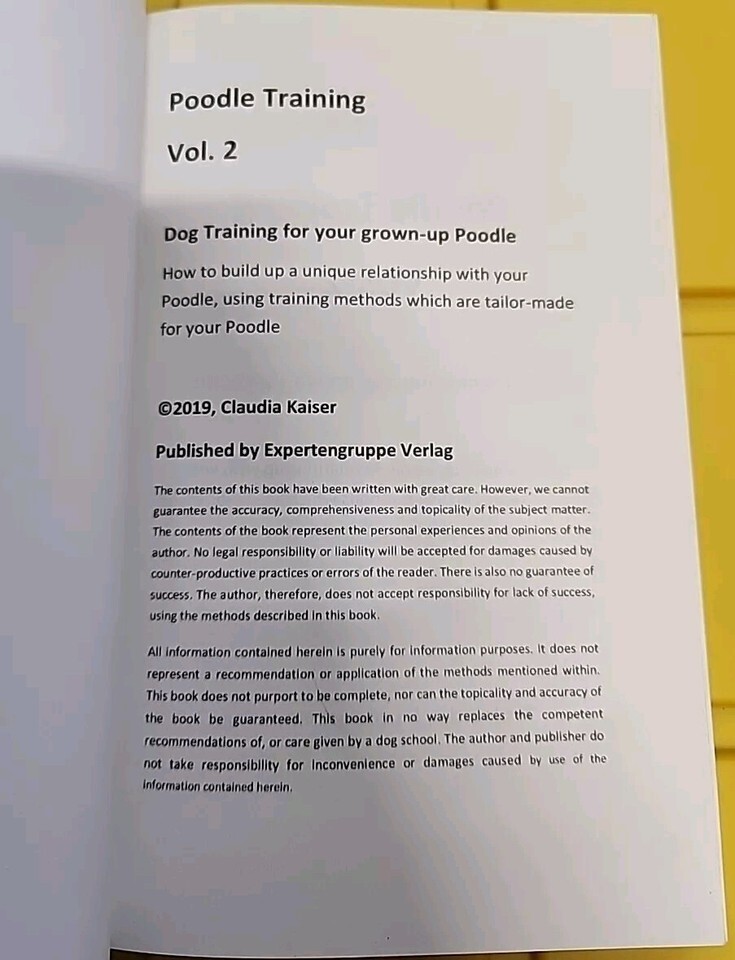 Poodle Training

Vol. 2

Dog Training for your grown-up Poodle

How to build up a unique relationship with your Poodle, using training methods which are tailor-made for your Poodle

©2019, Claudia Kaiser

Published by Expertengruppe Verlag

The contents of this book have been written with great care. However, we cannot guarantee the accuracy, comprehensiveness and topicality of the subject matter. The contents of the book represent the personal experiences and opinions of the author. No legal responsibility or liability will be accepted for damages caused by counter-productive practices or errors of the reader. There is also no guarantee of success. The author, therefore, does not accept responsibility for lack of success, using the methods described in this book.

All information contained herein is purely for information purposes. It does not represent a recommendation or application of the methods mentioned within. This book does not purport to be complete, nor can the topicality and accuracy of the book be guaranteed. This book in no way replaces the competent recommendations of, or care given by a dog school. The author and publisher do not take responsibility for inconvenience or damages caused by use of the information contained herein.